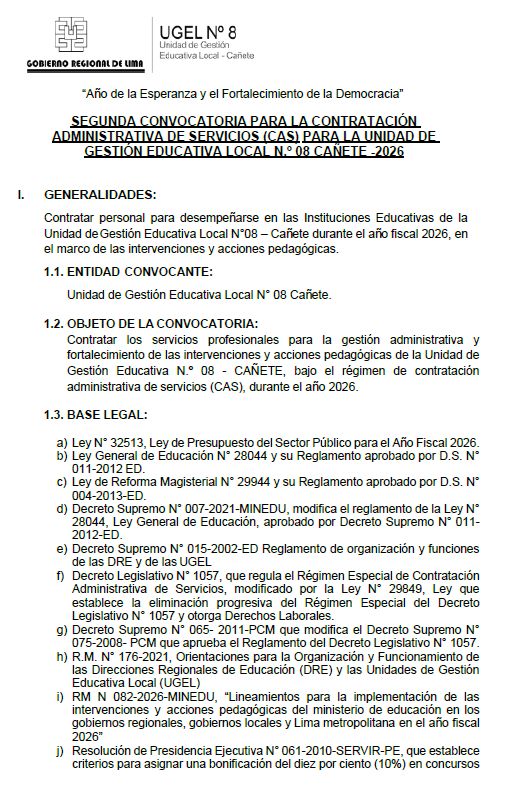 GOBIERNO REGIONAL DE LIMA

UGEL N° 8
Unidad de Gestión Educativa Local - Cañete

"Año de la Esperanza y el Fortalecimiento de la Democracia"

SEGUNDA CONVOCATORIA PARA LA CONTRATACIÓN ADMINISTRATIVA DE SERVICIOS (CAS) PARA LA UNIDAD DE GESTIÓN EDUCATIVA LOCAL N.° 08 CAÑETE -2026

I. GENERALIDADES:

Contratar personal para desempeñarse en las Instituciones Educativas de la Unidad de Gestión Educativa Local N°08 – Cañete durante el año fiscal 2026, en el marco de las intervenciones y acciones pedagógicas.

1.1. ENTIDAD CONVOCANTE:

Unidad de Gestión Educativa Local N° 08 Cañete.

1.2. OBJETO DE LA CONVOCATORIA:

Contratar los servicios profesionales para la gestión administrativa y fortalecimiento de las intervenciones y acciones pedagógicas de la Unidad de Gestión Educativa N.° 08 - CAÑETE, bajo el régimen de contratación administrativa de servicios (CAS), durante el año 2026.

1.3. BASE LEGAL:

a) Ley N° 32513, Ley de Presupuesto del Sector Público para el Año Fiscal 2026.
b) Ley General de Educación N° 28044 y su Reglamento aprobado por D.S. N° 011-2012 ED.
c) Ley de Reforma Magisterial N° 29944 y su Reglamento aprobado por D.S. N° 004-2013-ED.
d) Decreto Supremo N° 007-2021-MINEDU, modifica el reglamento de la Ley N° 28044, Ley General de Educación, aprobado por Decreto Supremo N° 011-2012-ED.
e) Decreto Supremo N° 015-2002-ED Reglamento de organización y funciones de las DRE y de las UGEL
f) Decreto Legislativo N° 1057, que regula el Régimen Especial de Contratación Administrativa de Servicios, modificado por la Ley N° 29849, Ley que establece la eliminación progresiva del Régimen Especial del Decreto Legislativo N° 1057 y otorga Derechos Laborales.
g) Decreto Supremo N° 065- 2011-PCM que modifica el Decreto Supremo N° 075-2008- PCM que aprueba el Reglamento del Decreto Legislativo N° 1057.
h) R.M. N° 176-2021, Orientaciones para la Organización y Funcionamiento de las Direcciones Regionales de Educación (DRE) y las Unidades de Gestión Educativa Local (UGEL)
i) RM N 082-2026-MINEDU, "Lineamientos para la implementación de las intervenciones y acciones pedagógicas del ministerio de educación en los gobiernos regionales, gobiernos locales y Lima metropolitana en el año fiscal 2026"
j) Resolución de Presidencia Ejecutiva N° 061-2010-SERVIR-PE, que establece criterios para asignar una bonificación del diez por ciento (10%) en concursos